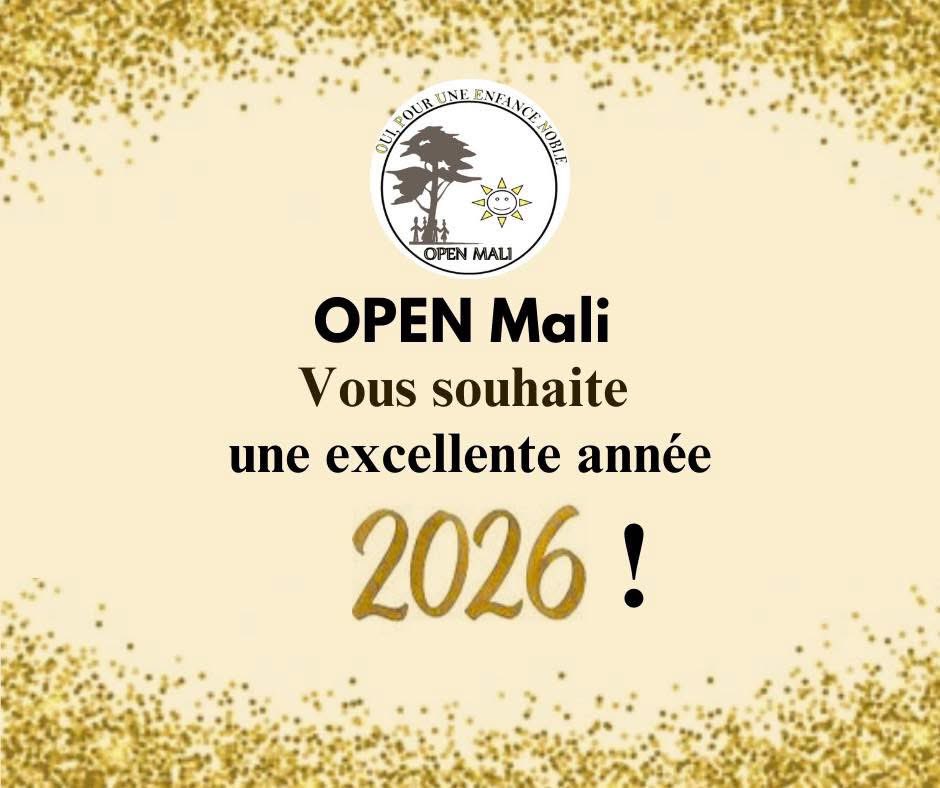 OUI, POUR UNE ENFANCE NOBLE
OPEN MALI

OPEN Mali
Vous souhaite
une excellente année
2026 !